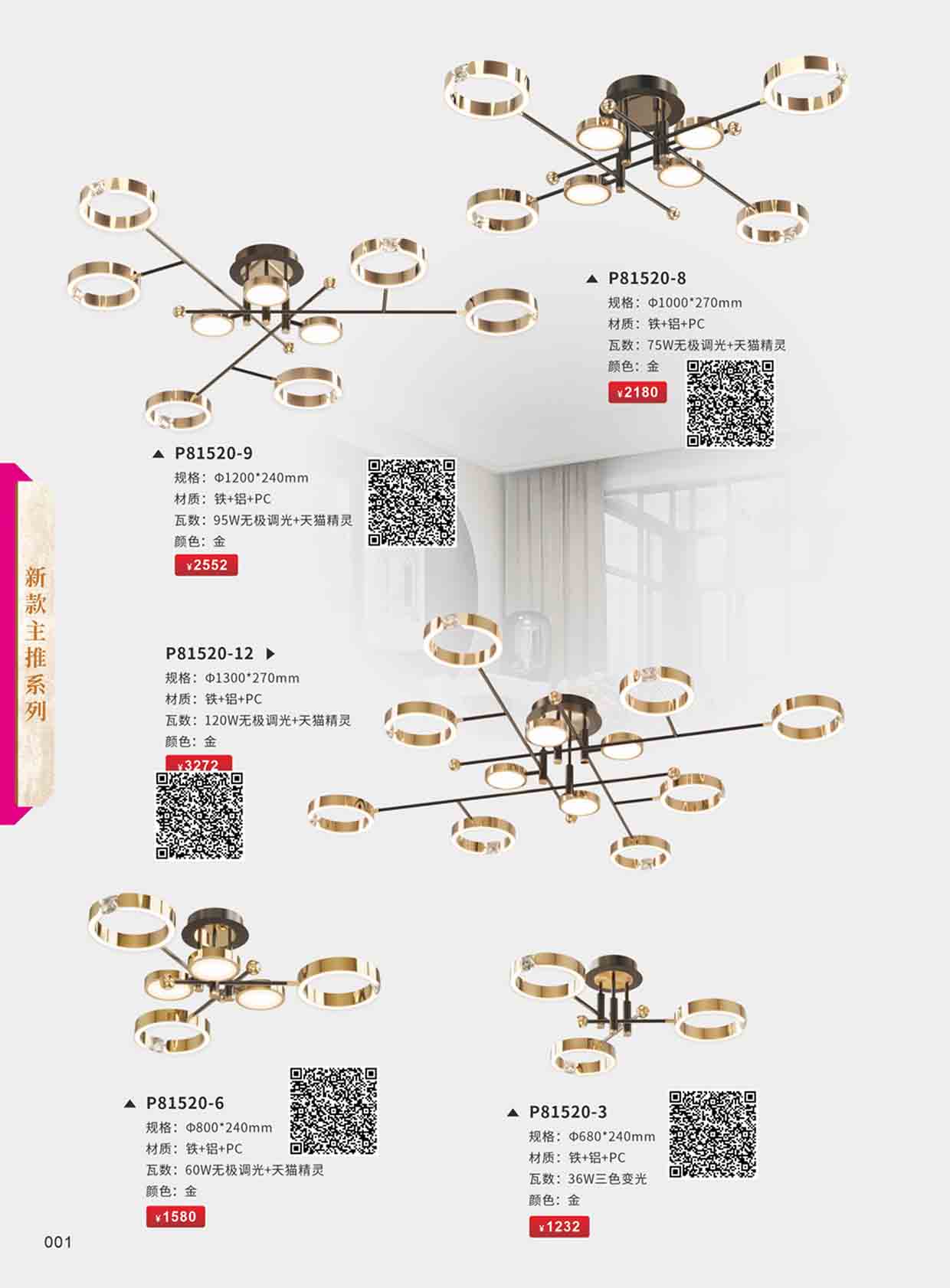 ▲ P81520-8
规格：Φ1000*270mm
材质：铁+铝+PC
瓦数：75W无极调光+天猫精灵
颜色：金
¥2180

▲ P81520-9
规格：Φ1200*240mm
材质：铁+铝+PC
瓦数：95W无极调光+天猫精灵
颜色：金
¥2552

新款主推系列

P81520-12 ▶
规格：Φ1300*270mm
材质：铁+铝+PC
瓦数：120W无极调光+天猫精灵
颜色：金
¥3272

▲ P81520-6
规格：Φ800*240mm
材质：铁+铝+PC
瓦数：60W无极调光+天猫精灵
颜色：金
¥1580

▲ P81520-3
规格：Φ680*240mm
材质：铁+铝+PC
瓦数：36W三色变光
颜色：金
¥1232

001